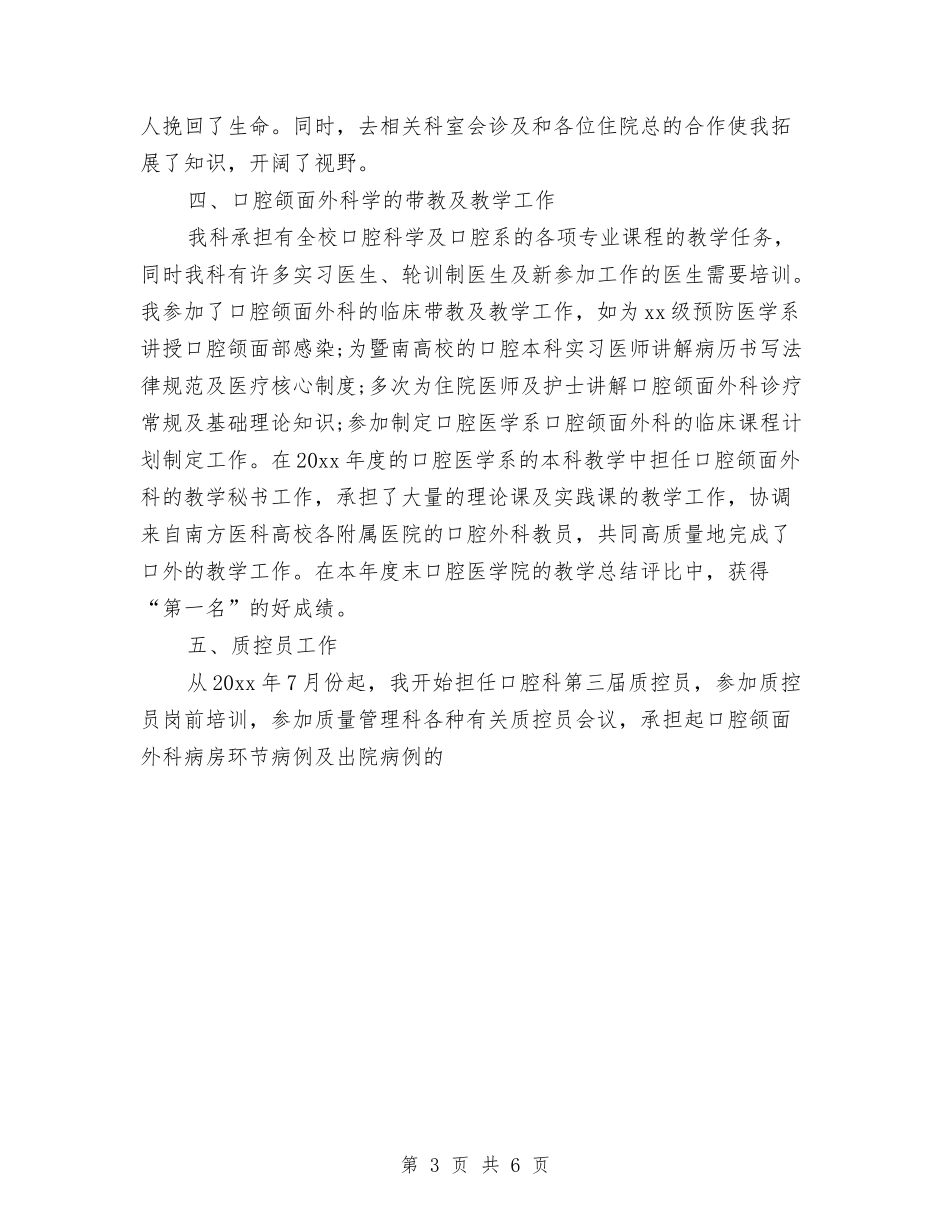 人挽回了生命。同时，去相关科室会诊及和各位住院总的合作使我拓展了知识，开阔了视野。

四、口腔颌面外科学的带教及教学工作

我科承担有全校口腔科学及口腔系的各项专业课程的教学任务，同时我科有许多实习医生、轮训制医生及新参加工作的医生需要培训。我参加了口腔颌面外科的临床带教及教学工作，如为xx级预防医学系讲授口腔颌面部感染;为暨南高校的口腔本科实习医师讲解病历书写法律规范及医疗核心制度;多次为住院医师及护士讲解口腔颌面外科诊疗常规及基础理论知识;参加制定口腔医学系口腔颌面外科的临床课程计划制定工作。在20xx年度的口腔医学系的本科教学中担任口腔颌面外科的教学秘书工作，承担了大量的理论课及实践课的教学工作，协调来自南方医科高校各附属医院的口腔外科教员，共同高质量地完成了口外的教学工作。在本年度末口腔医学院的教学总结评比中，获得“第一名”的好成绩。

五、质控员工作

从20xx年7月份起，我开始担任口腔科第三届质控员，参加质控员岗前培训，参加质量管理科各种有关质控员会议，承担起口腔颌面外科病房环节病例及出院病例的

第 3 页 共 6 页